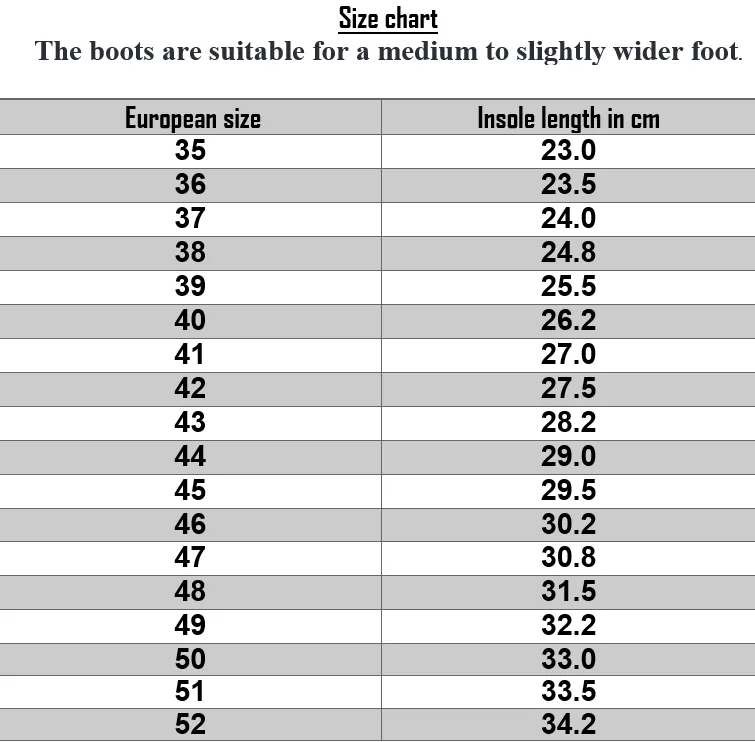 Size chart

The boots are suitable for a medium to slightly wider foot.

| European size | Insole length in cm |
|---|---|
| 35 | 23.0 |
| 36 | 23.5 |
| 37 | 24.0 |
| 38 | 24.8 |
| 39 | 25.5 |
| 40 | 26.2 |
| 41 | 27.0 |
| 42 | 27.5 |
| 43 | 28.2 |
| 44 | 29.0 |
| 45 | 29.5 |
| 46 | 30.2 |
| 47 | 30.8 |
| 48 | 31.5 |
| 49 | 32.2 |
| 50 | 33.0 |
| 51 | 33.5 |
| 52 | 34.2 |